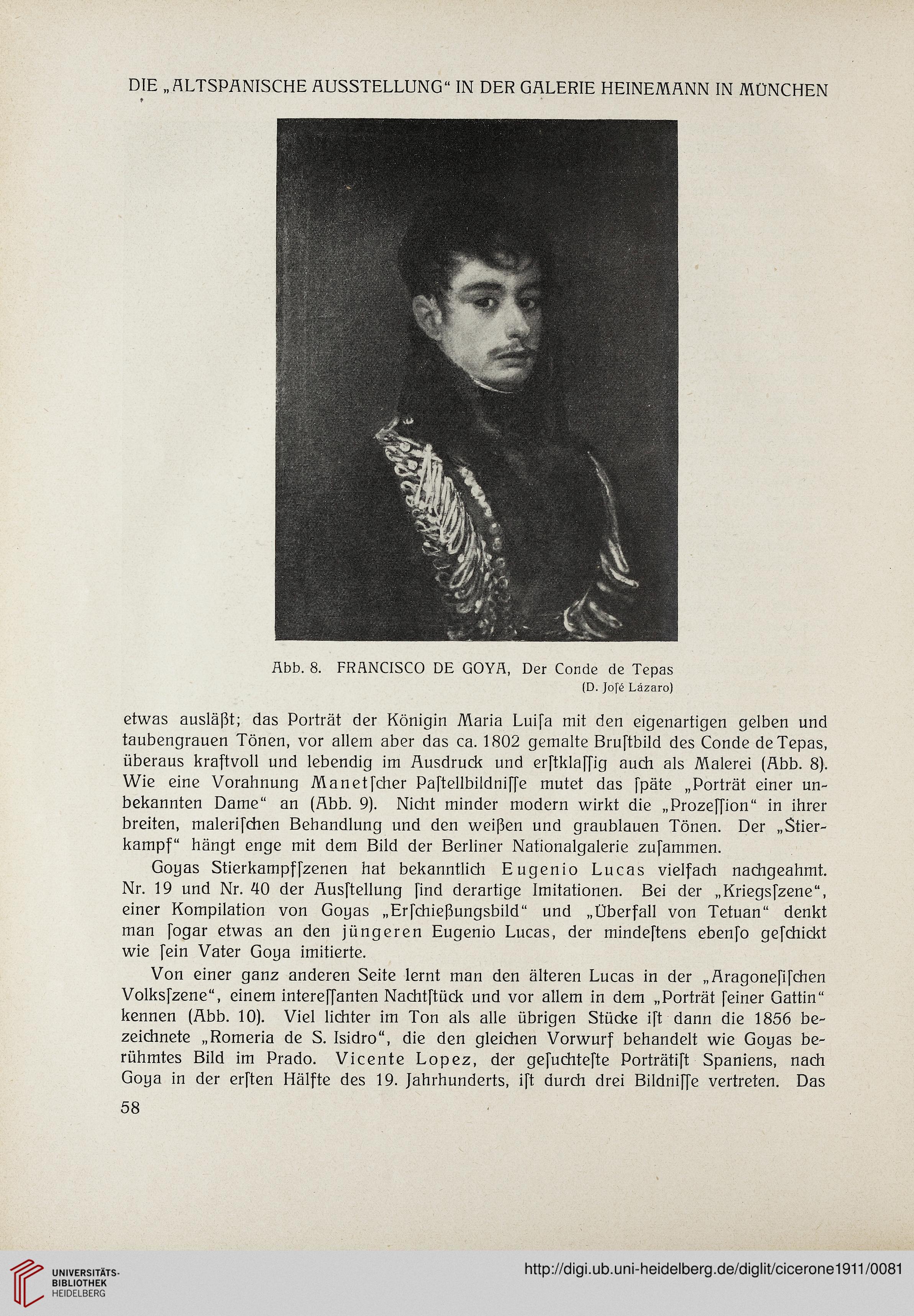 DIE „ALTSPANISCHE AUSSTELLUNG“ IN DER GALERIE HEINEMANN IN MÜNCHEN

Abb. 8. FRANCISCO DE GOYA, Der Conde de Tepas
(D. Joſé Lázaro)

etwas ausläßt; das Porträt der Königin Maria Luiſa mit den eigenartigen gelben und taubengrauen Tönen, vor allem aber das ca. 1802 gemalte Bruſtbild des Conde de Tepas, überaus kraftvoll und lebendig im Ausdruck und erſtklaſſig auch als Malerei (Abb. 8). Wie eine Vorahnung Manetſcher Paſtellbildniſſe mutet das ſpäte „Porträt einer unbekannten Dame“ an (Abb. 9). Nicht minder modern wirkt die „Prozeſſion“ in ihrer breiten, maleriſchen Behandlung und den weißen und graublauen Tönen. Der „Stierkampf“ hängt enge mit dem Bild der Berliner Nationalgalerie zuſammen.

Goyas Stierkampfſzenen hat bekanntlich Eugenio Lucas vielfach nachgeahmt. Nr. 19 und Nr. 40 der Ausſtellung ſind derartige Imitationen. Bei der „Kriegsſzene“, einer Kompilation von Goyas „Erſchießungsbild“ und „Überfall von Tetuan“ denkt man ſogar etwas an den jüngeren Eugenio Lucas, der mindeſtens ebenſo geſchickt wie ſein Vater Goya imitierte.

Von einer ganz anderen Seite lernt man den älteren Lucas in der „Aragoneſiſchen Volksſzene“, einem intereſſanten Nachtſtück und vor allem in dem „Porträt ſeiner Gattin“ kennen (Abb. 10). Viel lichter im Ton als alle übrigen Stücke iſt dann die 1856 bezeichnete „Romeria de S. Isidro“, die den gleichen Vorwurf behandelt wie Goyas berühmtes Bild im Prado. Vicente Lopez, der geſuchteſte Porträtiſt Spaniens, nach Goya in der erſten Hälfte des 19. Jahrhunderts, iſt durch drei Bildniſſe vertreten. Das

58

UNIVERSITÄTS-BIBLIOTHEK HEIDELBERG

http://digi.ub.uni-heidelberg.de/diglit/cicerone1911/0081